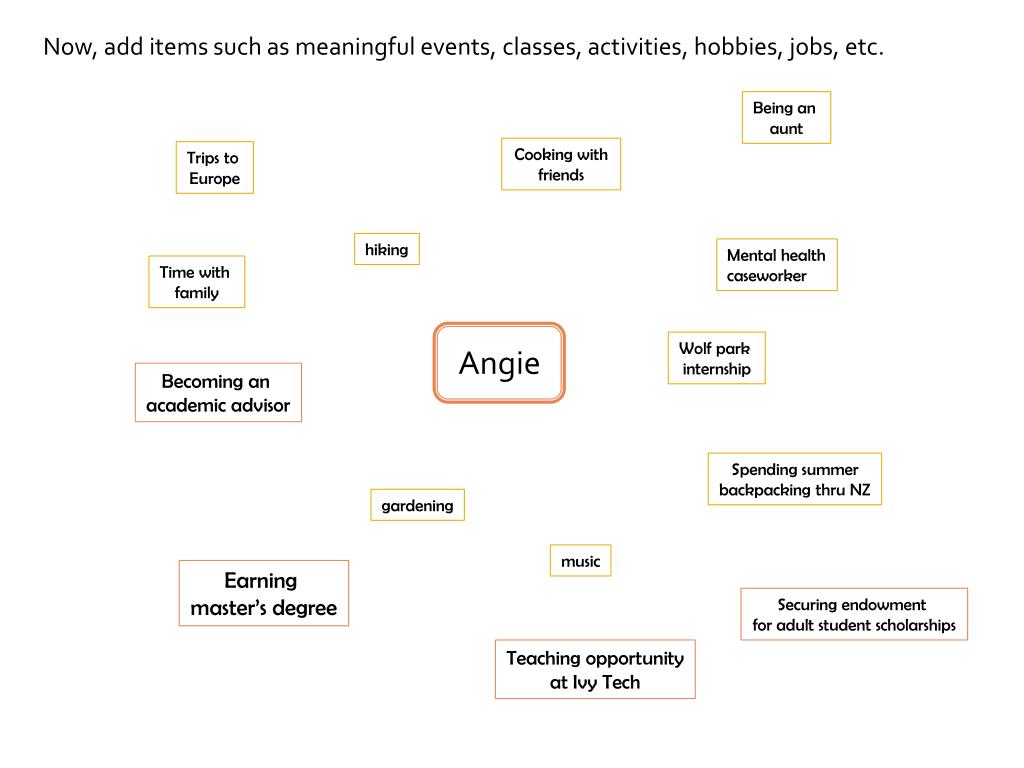 Now, add items such as meaningful events, classes, activities, hobbies, jobs, etc.

Being an aunt

Trips to Europe

Cooking with friends

hiking

Mental health caseworker

Time with family

Angie

Wolf park internship

Becoming an academic advisor

Spending summer backpacking thru NZ

gardening

music

Earning master's degree

Securing endowment for adult student scholarships

Teaching opportunity at Ivy Tech